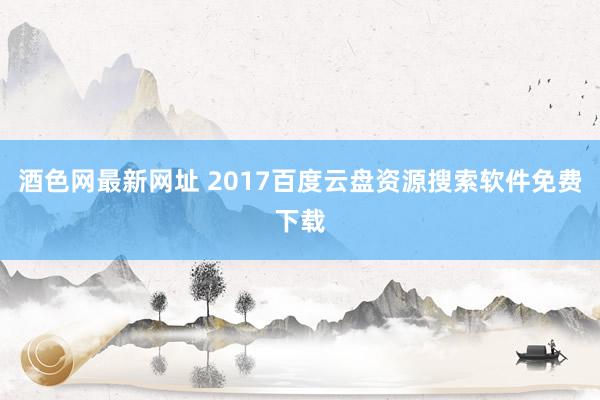 酒色网最新网址 2017百度云盘资源搜索软件免费下载